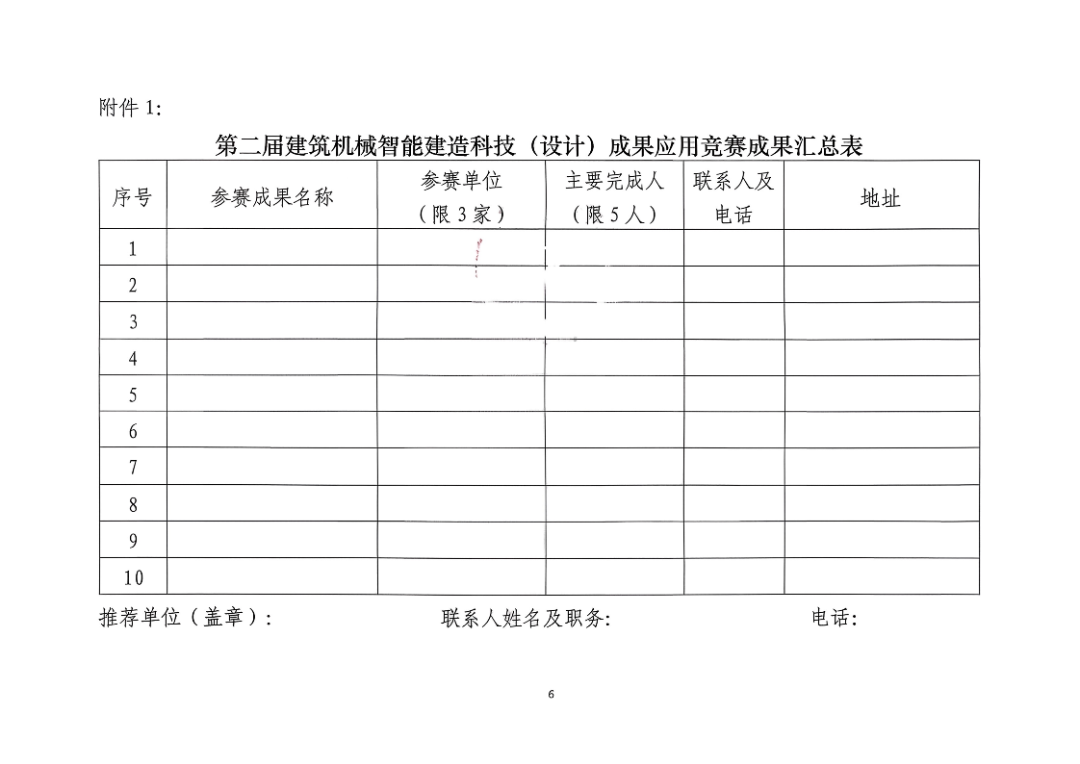 附件 1:

第二届建筑机械智能建造科技（设计）成果应用竞赛成果汇总表

| 序号 | 参赛成果名称 | 参赛单位（限 3 家） | 主要完成人（限 5 人） | 联系人及电话 | 地址 |
|---|---|---|---|---|---|
| 1 | | | | | |
| 2 | | | | | |
| 3 | | | | | |
| 4 | | | | | |
| 5 | | | | | |
| 6 | | | | | |
| 7 | | | | | |
| 8 | | | | | |
| 9 | | | | | |
| 10 | | | | | |

推荐单位（盖章）： 联系人姓名及职务: 电话:

6